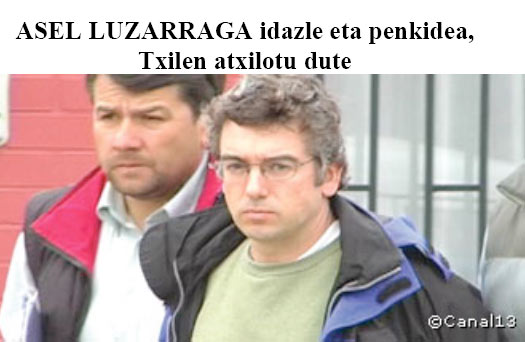 ASEL LUZARRAGA idazle eta penkidea, Txilen atxilotu dute

©Canal13